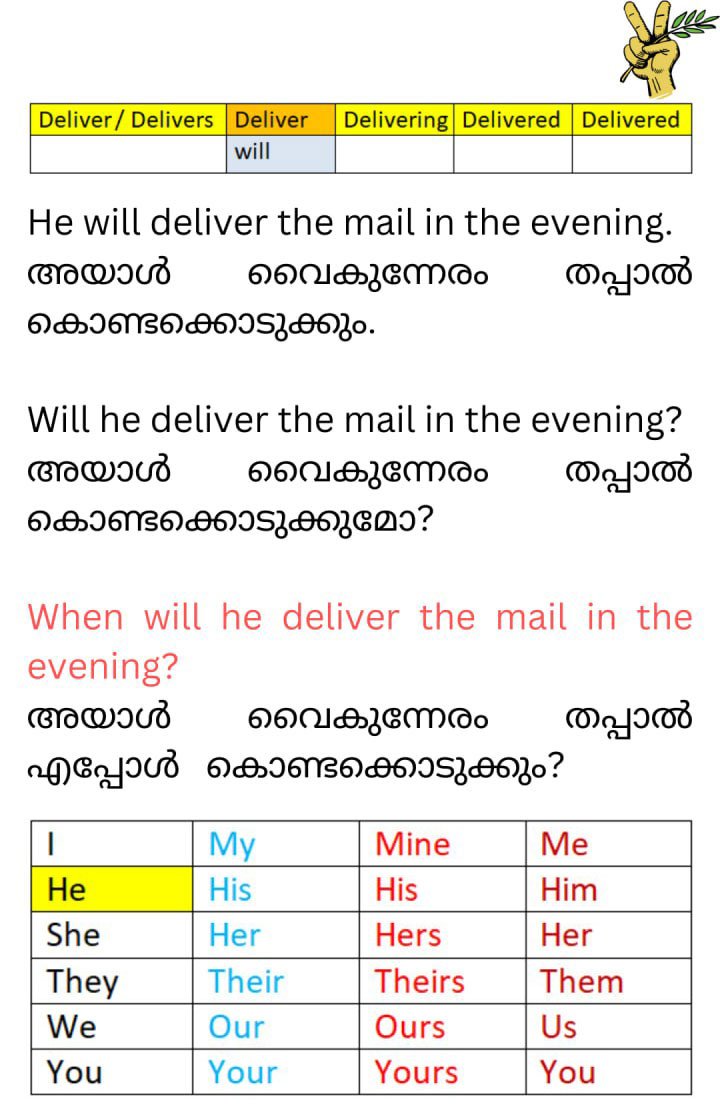 | Deliver/ Delivers | Deliver | Delivering | Delivered | Delivered |
|---|---|---|---|---|
|  | will |  |  |  |

He will deliver the mail in the evening. അയാൾ വൈകുന്നേരം തപ്പാൽ കൊണ്ടക്കൊടുക്കും.

Will he deliver the mail in the evening? അയാൾ വൈകുന്നേരം തപ്പാൽ കൊണ്ടക്കൊടുക്കുമോ?

When will he deliver the mail in the evening?
അയാൾ വൈകുന്നേരം തപ്പാൽ എപ്പോൾ കൊണ്ടക്കൊടുക്കും?

| I | My | Mine | Me |
|---|---|---|---|
| He | His | His | Him |
| She | Her | Hers | Her |
| They | Their | Theirs | Them |
| We | Our | Ours | Us |
| You | Your | Yours | You |